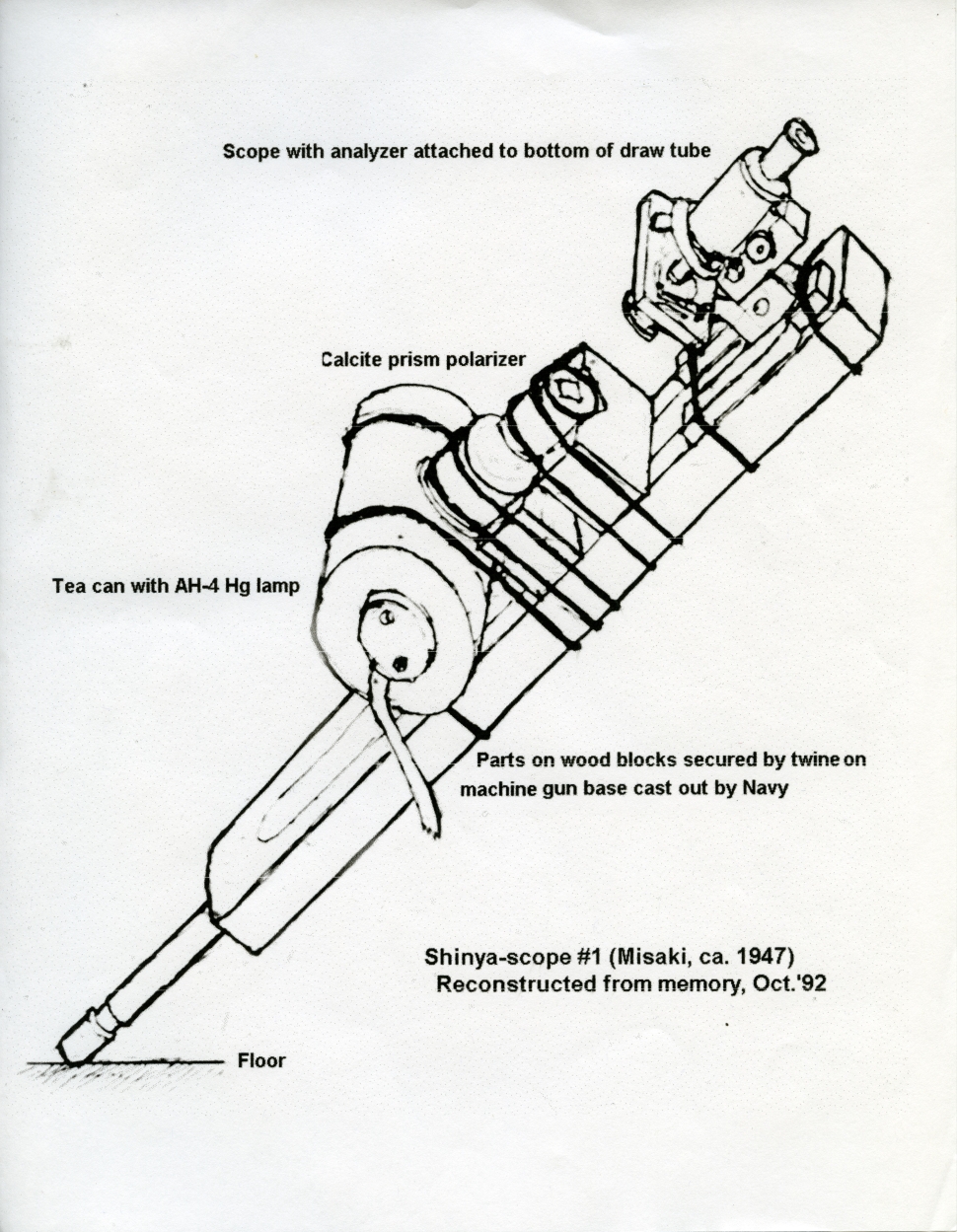 Scope with analyzer attached to bottom of draw tube

Calcite prism polarizer

Tea can with AH-4 Hg lamp

Parts on wood blocks secured by twine on machine gun base cast out by Navy

Shinya-scope #1 (Misaki, ca. 1947)
Reconstructed from memory, Oct.'92

Floor